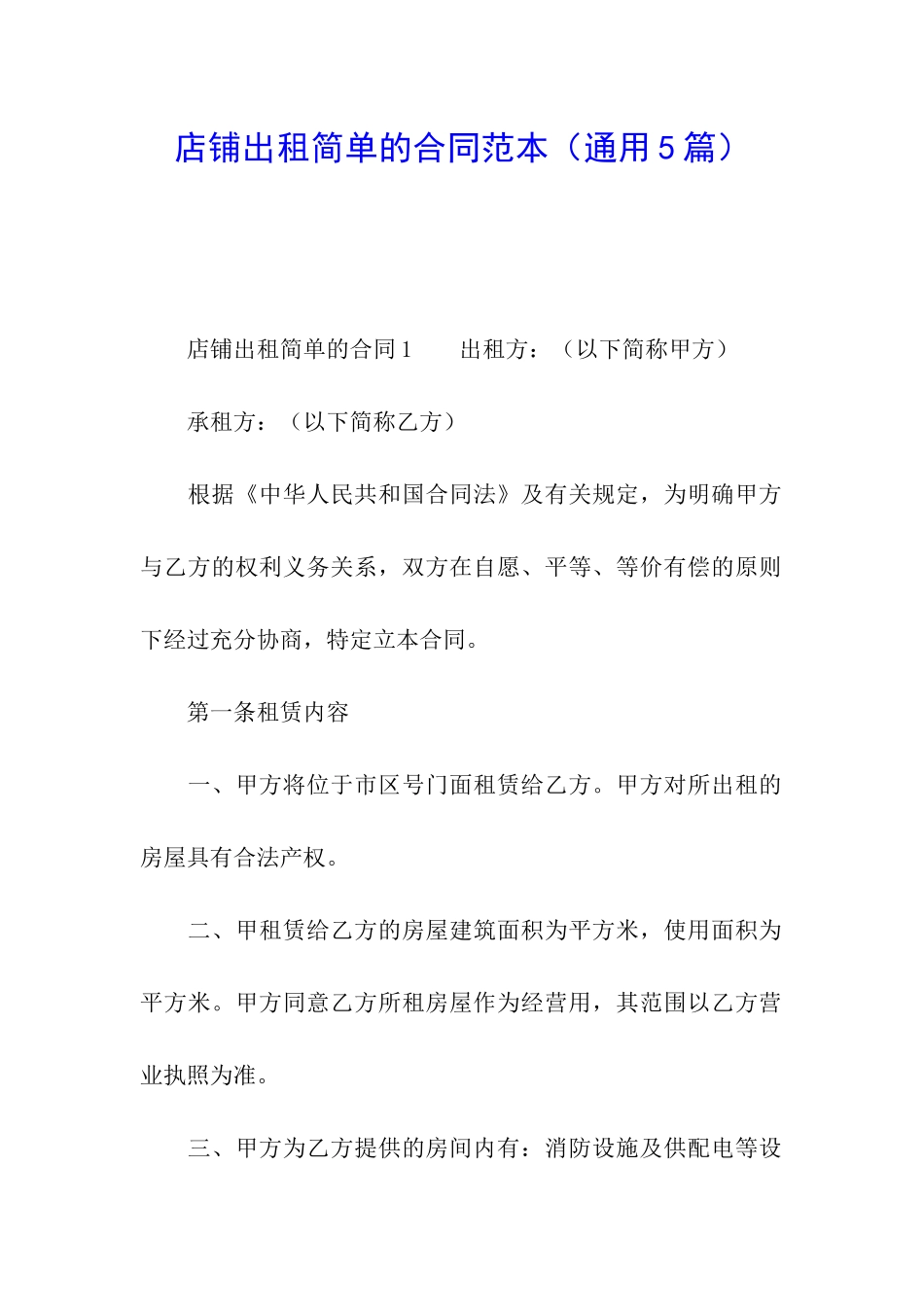 店铺出租简单的合同范本（通用5篇）

店铺出租简单的合同1　　出租方：（以下简称甲方）

承租方：（以下简称乙方）

根据《中华人民共和国合同法》及有关规定，为明确甲方与乙方的权利义务关系，双方在自愿、平等、等价有偿的原则下经过充分协商，特定立本合同。

第一条租赁内容

一、甲方将位于市区号门面租赁给乙方。甲方对所出租的房屋具有合法产权。

二、甲租赁给乙方的房屋建筑面积为平方米，使用面积为平方米。甲方同意乙方所租房屋作为经营用，其范围以乙方营业执照为准。

三、甲方为乙方提供的房间内有：消防设施及供配电等设